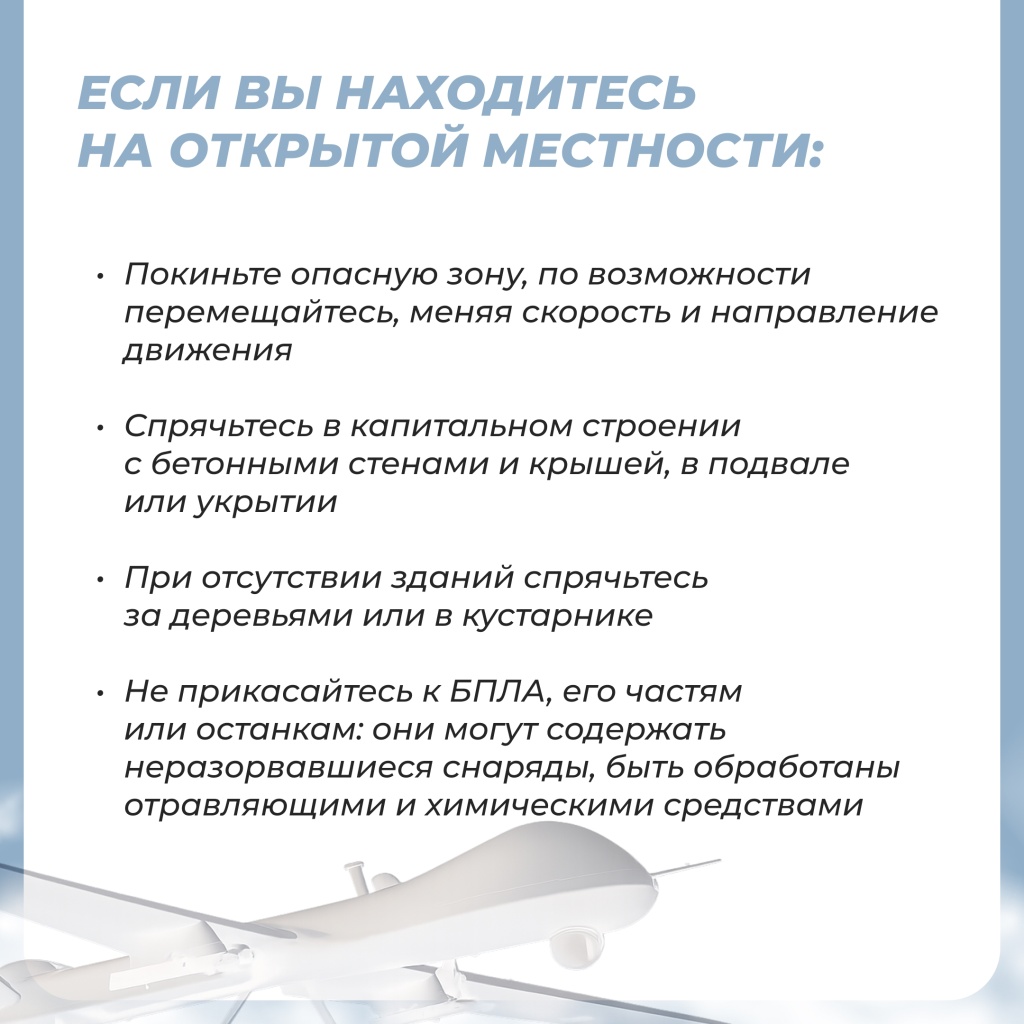 ЕСЛИ ВЫ НАХОДИТЕСЬ
НА ОТКРЫТОЙ МЕСТНОСТИ:

• Покиньте опасную зону, по возможности перемещайтесь, меняя скорость и направление движения

• Спрячьтесь в капитальном строении с бетонными стенами и крышей, в подвале или укрытии

• При отсутствии зданий спрячьтесь за деревьями или в кустарнике

• Не прикасайтесь к БПЛА, его частям или останкам: они могут содержать неразорвавшиеся снаряды, быть обработаны отравляющими и химическими средствами